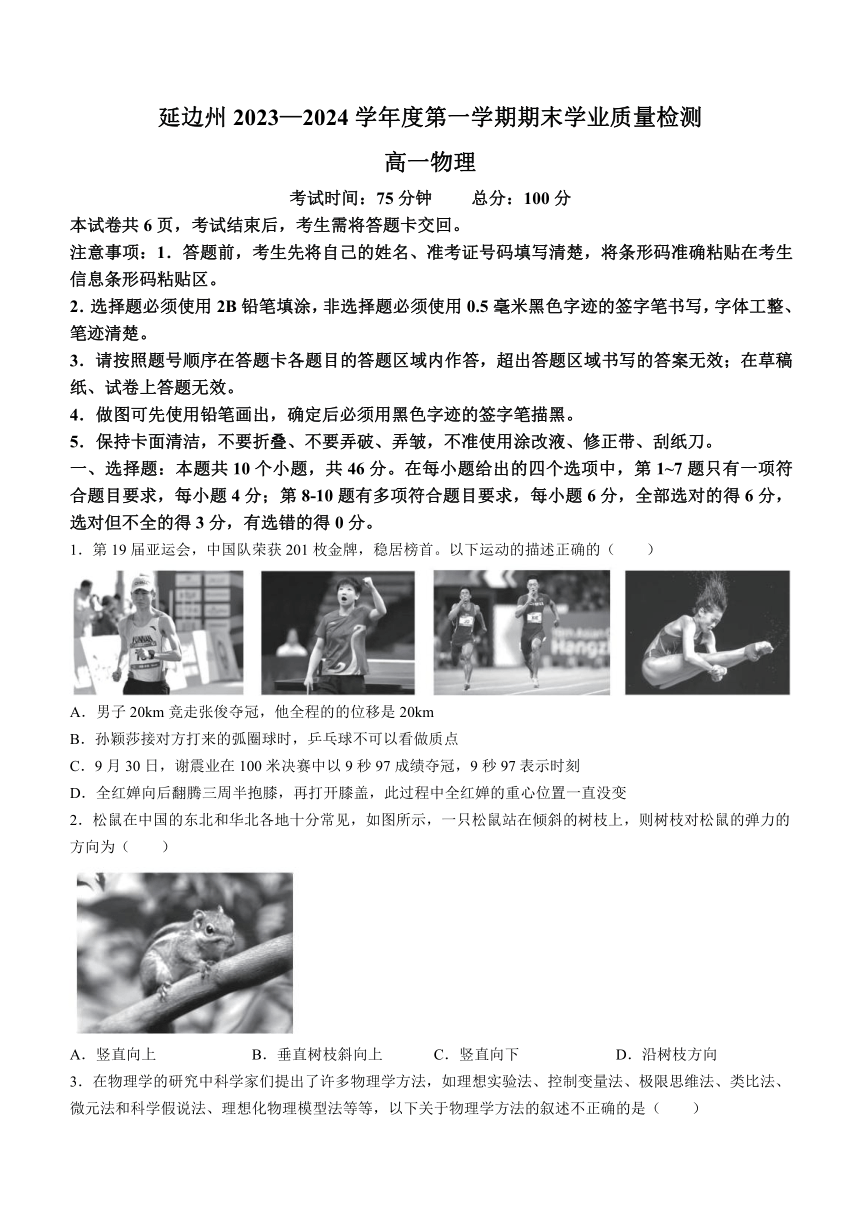 延边州 2023—2024 学年度第一学期期末学业质量检测

高一物理

考试时间：75 分钟　　总分：100 分

本试卷共 6 页，考试结束后，考生需将答题卡交回。

注意事项：1．答题前，考生先将自己的姓名、准考证号码填写清楚，将条形码准确粘贴在考生信息条形码粘贴区。

2．选择题必须使用 2B 铅笔填涂，非选择题必须使用 0.5 毫米黑色字迹的签字笔书写，字体工整、笔迹清楚。

3．请按照题号顺序在答题卡各题目的答题区域内作答，超出答题区域书写的答案无效；在草稿纸、试卷上答题无效。

4．做图可先使用铅笔画出，确定后必须用黑色字迹的签字笔描黑。

5．保持卡面清洁，不要折叠、不要弄破、弄皱，不准使用涂改液、修正带、刮纸刀。

一、选择题：本题共 10 个小题，共 46 分。在每小题给出的四个选项中，第 1~7 题只有一项符合题目要求，每小题 4 分；第 8-10 题有多项符合题目要求，每小题 6 分，全部选对的得 6 分，选对但不全的得 3 分，有选错的得 0 分。

1．第 19 届亚运会，中国队荣获 201 枚金牌，稳居榜首。以下运动的描述正确的（　　）

A．男子 20km 竞走张俊夺冠，他全程的位移是 20km

B．孙颖莎接对方打来的弧圈球时，乒乓球不可以看做质点

C．9 月 30 日，谢震业在 100 米决赛中以 9 秒 97 成绩夺冠，9 秒 97 表示时刻

D．全红婵向后翻腾三周半抱膝，再打开膝盖，此过程中全红婵的重心位置一直没变

2．松鼠在中国的东北和华北各地十分常见，如图所示，一只松鼠站在倾斜的树枝上，则树枝对松鼠的弹力的方向为（　　）

A．竖直向上　　B．垂直树枝斜向上　　C．竖直向下　　D．沿树枝方向

3．在物理学的研究中科学家们提出了许多物理学方法，如理想实验法、控制变量法、极限思维法、类比法、微元法和科学假说法、理想化物理模型法等等，以下关于物理学方法的叙述不正确的是（　　）